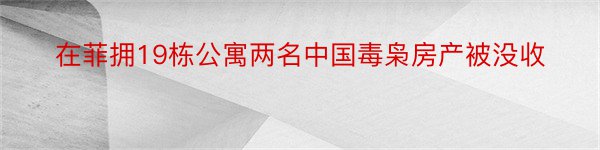 在菲拥19栋公寓两名中国毒枭房产被没收